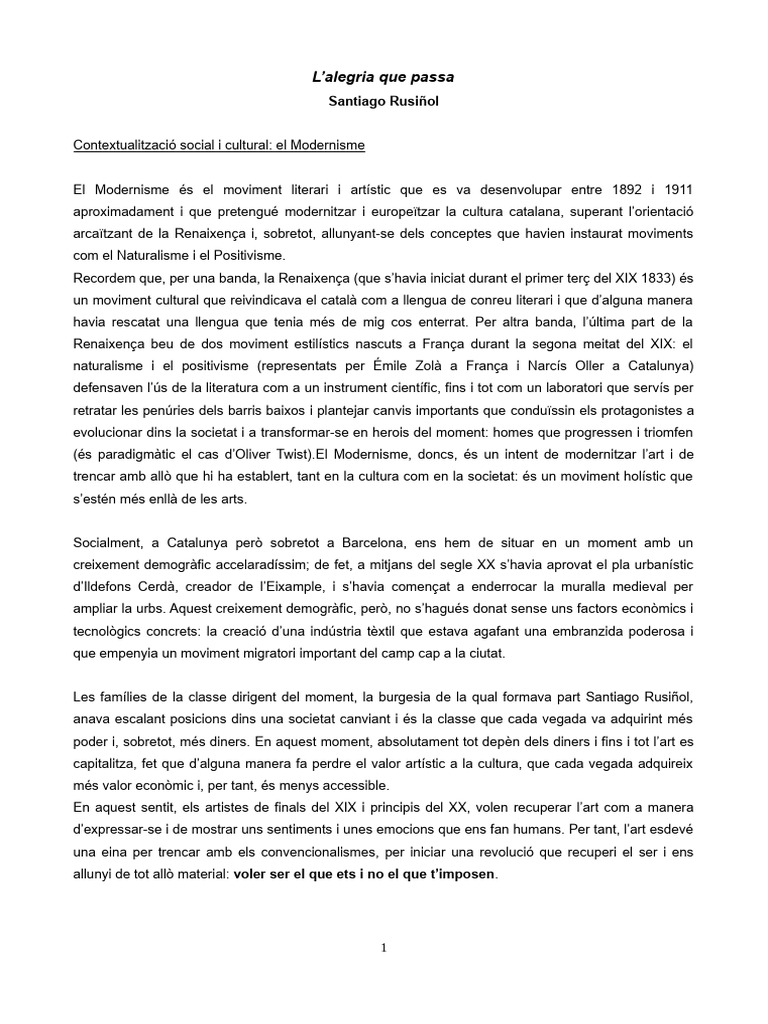 L'alegria que passa
Santiago Rusiñol

Contextualització social i cultural: el Modernisme

El Modernisme és el moviment literari i artístic que es va desenvolupar entre 1892 i 1911 aproximadament i que pretengué modernitzar i europeïtzar la cultura catalana, superant l'orientació arcaïtzant de la Renaixença i, sobretot, allunyant-se dels conceptes que havien instaurat moviments com el Naturalisme i el Positivisme.
Recordem que, per una banda, la Renaixença (que s'havia iniciat durant el primer terç del XIX 1833) és un moviment cultural que reivindicava el català com a llengua de conreu literari i que d'alguna manera havia rescatat una llengua que tenia més de mig cos enterrat. Per altra banda, l'última part de la Renaixença beu de dos moviment estilístics nascuts a França durant la segona meitat del XIX: el naturalisme i el positivisme (representats per Émile Zolà a França i Narcís Oller a Catalunya) defensaven l'ús de la literatura com a un instrument científic, fins i tot com un laboratori que servís per retratar les penúries dels barris baixos i plantejar canvis importants que conduïssin els protagonistes a evolucionar dins la societat i a transformar-se en herois del moment: homes que progressen i triomfen (és paradigmàtic el cas d'Oliver Twist).El Modernisme, doncs, és un intent de modernitzar l'art i de trencar amb allò que hi ha establert, tant en la cultura com en la societat: és un moviment holístic que s'estén més enllà de les arts.

Socialment, a Catalunya però sobretot a Barcelona, ens hem de situar en un moment amb un creixement demogràfic accelaradíssim; de fet, a mitjans del segle XX s'havia aprovat el pla urbanístic d'Ildefons Cerdà, creador de l'Eixample, i s'havia començat a enderrocar la muralla medieval per ampliar la urbs. Aquest creixement demogràfic, però, no s'hagués donat sense uns factors econòmics i tecnològics concrets: la creació d'una indústria tèxtil que estava agafant una embranzida poderosa i que empenyia un moviment migratori important del camp cap a la ciutat.

Les famílies de la classe dirigent del moment, la burgesia de la qual formava part Santiago Rusiñol, anava escalant posicions dins una societat canviant i és la classe que cada vegada va adquirint més poder i, sobretot, més diners. En aquest moment, absolutament tot depèn dels diners i fins i tot l'art es capitalitza, fet que d'alguna manera fa perdre el valor artístic a la cultura, que cada vegada adquireix més valor econòmic i, per tant, és menys accessible.
En aquest sentit, els artistes de finals del XIX i principis del XX, volen recuperar l'art com a manera d'expressar-se i de mostrar uns sentiments i unes emocions que ens fan humans. Per tant, l'art esdevé una eina per trencar amb els convencionalismes, per iniciar una revolució que recuperi el ser i ens allunyi de tot allò material: voler ser el que ets i no el que t'imposen.

1